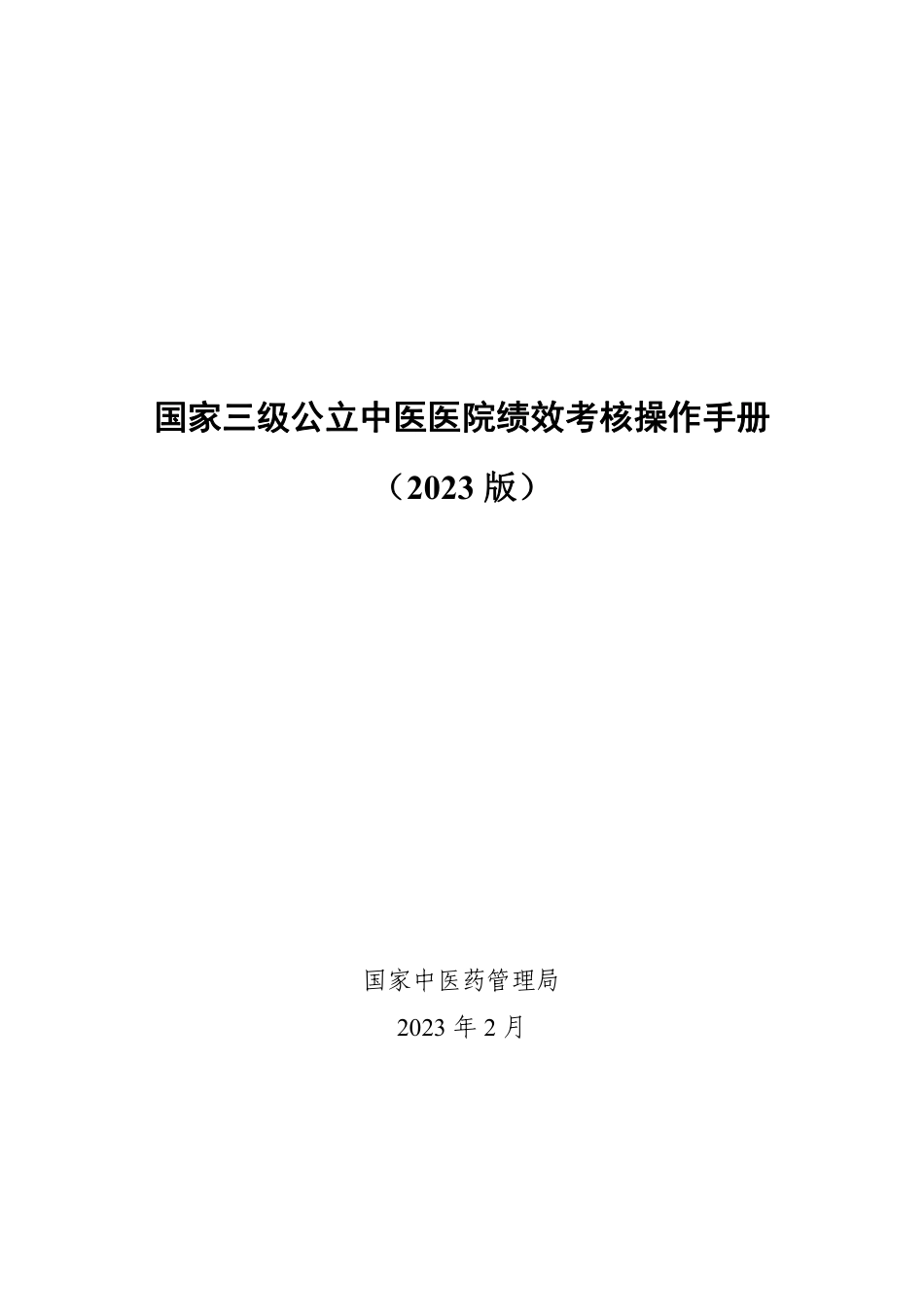 国家三级公立中医医院绩效考核操作手册

（2023 版）

国家中医药管理局

2023 年 2 月